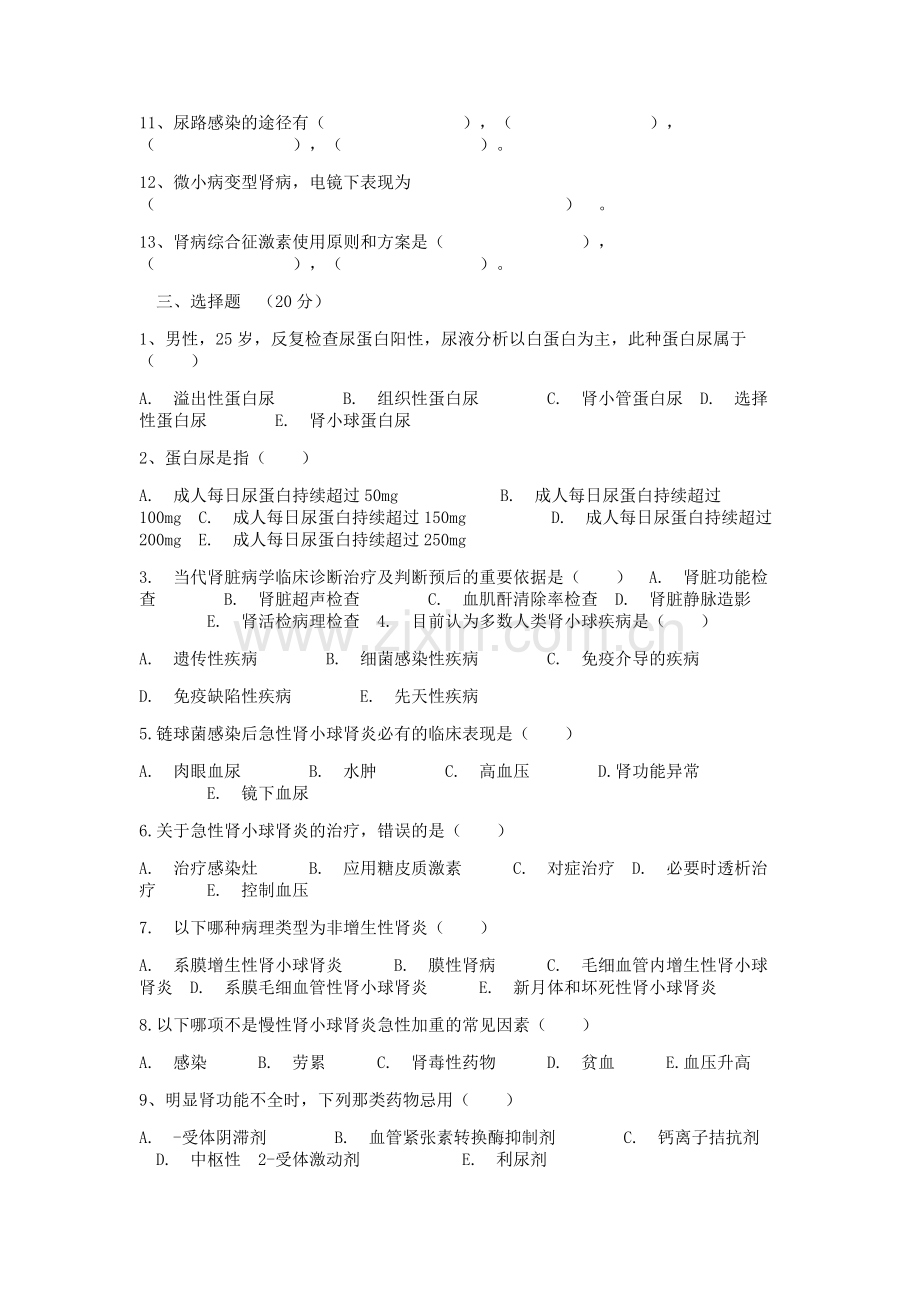 11、尿路感染的途径有（ ），（ ），（ ），（ ）。

12、微小病变型肾病，电镜下表现为（ ）。

13、肾病综合征激素使用原则和方案是（ ），（ ），（ ）。

三、选择题 （20分）

1、男性，25岁，反复检查尿蛋白阳性，尿液分析以白蛋白为主，此种蛋白尿属于（ ）

A. 溢出性蛋白尿 B. 组织性蛋白尿 C. 肾小管蛋白尿 D. 选择性蛋白尿 E. 肾小球蛋白尿

2、蛋白尿是指（ ）

A. 成人每日尿蛋白持续超过50mg B. 成人每日尿蛋白持续超过100mg C. 成人每日尿蛋白持续超过150mg D. 成人每日尿蛋白持续超过200mg E. 成人每日尿蛋白持续超过250mg

3. 当代肾脏病学临床诊断治疗及判断预后的重要依据是（ ） A. 肾脏功能检查 B. 肾脏超声检查 C. 血肌酐清除率检查 D. 肾脏静脉造影 E. 肾活检病理检查 4. 目前认为多数人类肾小球疾病是（ ）

A. 遗传性疾病 B. 细菌感染性疾病 C. 免疫介导的疾病

D. 免疫缺陷性疾病 E. 先天性疾病

5.链球菌感染后急性肾小球肾炎必有的临床表现是（ ）

A. 肉眼血尿 B. 水肿 C. 高血压 D.肾功能异常 E. 镜下血尿

6.关于急性肾小球肾炎的治疗，错误的是（ ）

A. 治疗感染灶 B. 应用糖皮质激素 C. 对症治疗 D. 必要时透析治疗 E. 控制血压

7. 以下哪种病理类型为非增生性肾炎（ ）

A. 系膜增生性肾小球肾炎 B. 膜性肾病 C. 毛细血管内增生性肾小球肾炎 D. 系膜毛细血管性肾小球肾炎 E. 新月体和坏死性肾小球肾炎

8.以下哪项不是慢性肾小球肾炎急性加重的常见因素（ ）

A. 感染 B. 劳累 C. 肾毒性药物 D. 贫血 E.血压升高

9、明显肾功能不全时，下列那类药物忌用（ ）

A. -受体阴滞剂 B. 血管紧张素转换酶抑制剂 C. 钙离子拮抗剂 D. 中枢性 2-受体激动剂 E. 利尿剂

www.zixin.com.cn